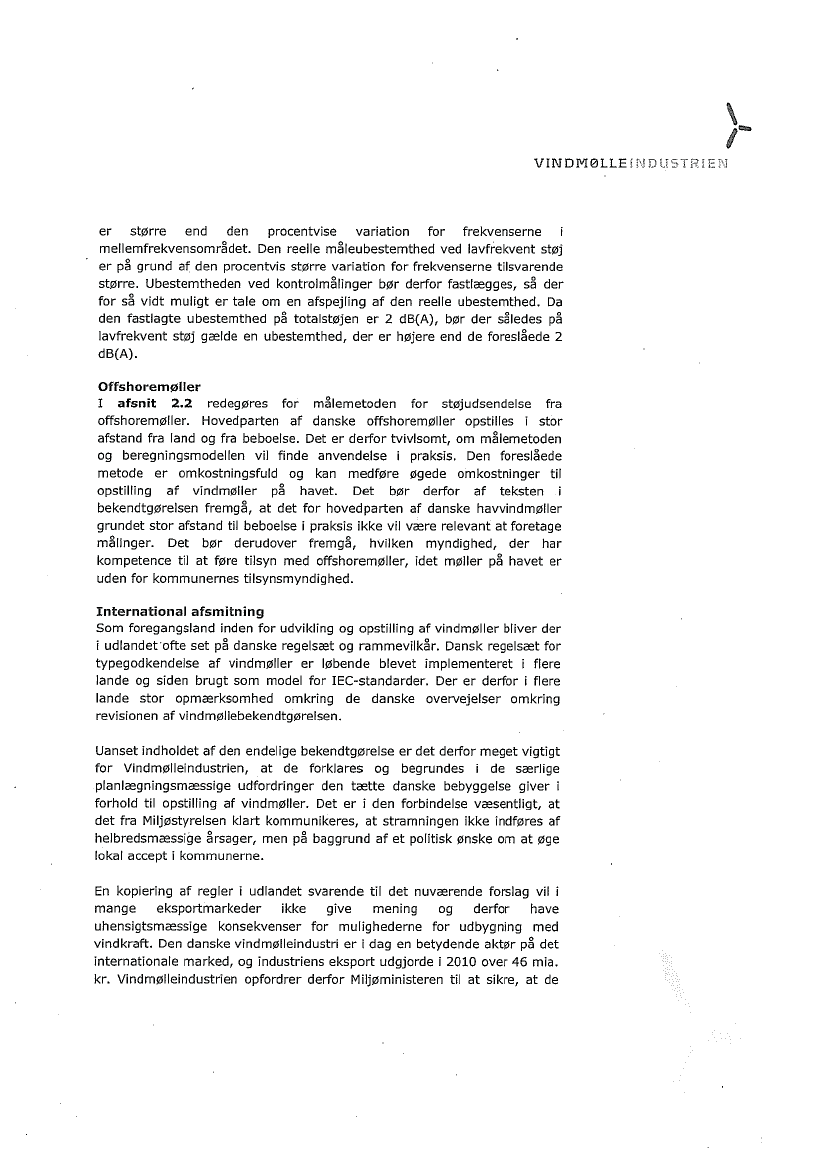 VINDMØLLEINDUSTRIEN

er større end den procentvise variation for frekvenserne i mellemfrekvensområdet. Den reelle måleubestemthed ved lavfrekvent støj er på grund af den procentvis større variation for frekvenserne tilsvarende større. Ubestemtheden ved kontrolmålinger bør derfor fastlægges, så der for så vidt muligt er tale om en afspejling af den reelle ubestemthed. Da den fastlagte ubestemthed på totalstøjen er 2 dB(A), bør der således på lavfrekvent støj gælde en ubestemthed, der er højere end de foreslåede 2 dB(A).

Offshoremøller
I afsnit 2.2 redegøres for målemetoden for støjudsendelse fra offshoremøller. Hovedparten af danske offshoremøller opstilles i stor afstand fra land og fra beboelse. Det er derfor tvivlsomt, om målemetoden og beregningsmodellen vil finde anvendelse i praksis. Den foreslåede metode er omkostningsfuld og kan medføre øgede omkostninger til opstilling af vindmøller på havet. Det bør derfor af teksten i bekendtgørelsen fremgå, at det for hovedparten af danske havvindmøller grundet stor afstand til beboelse i praksis ikke vil være relevant at foretage målinger. Det bør derudover fremgå, hvilken myndighed, der har kompetence til at føre tilsyn med offshoremøller, idet møller på havet er uden for kommunernes tilsynsmyndighed.

International afsmitning
Som foregangsland inden for udvikling og opstilling af vindmøller bliver der i udlandet ofte set på danske regelsæt og rammevilkår. Dansk regelsæt for typegodkendelse af vindmøller er løbende blevet implementeret i flere lande og siden brugt som model for IEC-standarder. Der er derfor i flere lande stor opmærksomhed omkring de danske overvejelser omkring revisionen af vindmøllebekendtgørelsen.

Uanset indholdet af den endelige bekendtgørelse er det derfor meget vigtigt for Vindmølleindustrien, at de forklares og begrundes i de særlige planlægningsmæssige udfordringer den tætte danske bebyggelse giver i forhold til opstilling af vindmøller. Det er i den forbindelse væsentligt, at det fra Miljøstyrelsen klart kommunikeres, at stramningen ikke indføres af helbredsmæssige årsager, men på baggrund af et politisk ønske om at øge lokal accept i kommunerne.

En kopiering af regler i udlandet svarende til det nuværende forslag vil i mange eksportmarkeder ikke give mening og derfor have uhensigtsmæssige konsekvenser for mulighederne for udbygning med vindkraft. Den danske vindmølleindustri er i dag en betydende aktør på det internationale marked, og industriens eksport udgjorde i 2010 over 46 mia. kr. Vindmølleindustrien opfordrer derfor Miljøministeren til at sikre, at de